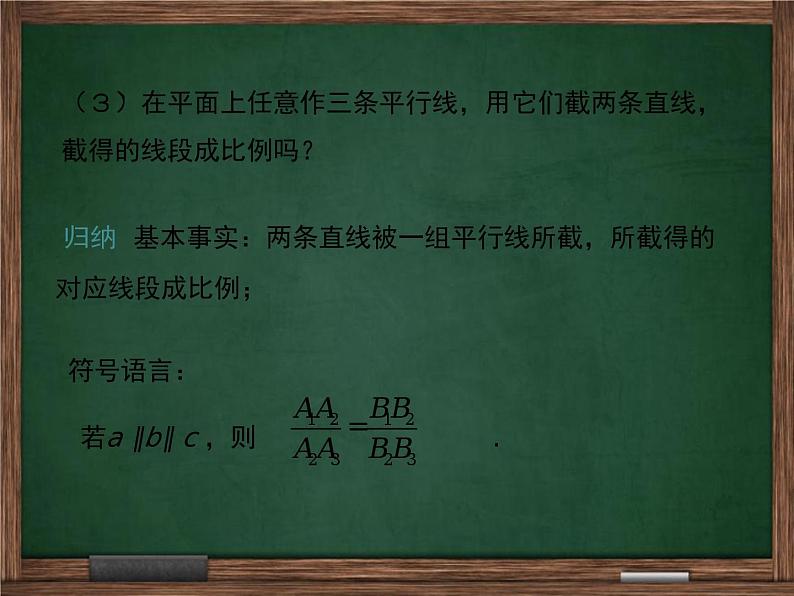 （3）在平面上任意作三条平行线，用它们截两条直线，截得的线段成比例吗？

归纳 基本事实：两条直线被一组平行线所截，所截得的对应线段成比例；

符号语言：

若$a \parallel b \parallel c$，则 $\frac{A_1A_2}{A_2A_3}=\frac{B_1B_2}{B_2B_3}$ .